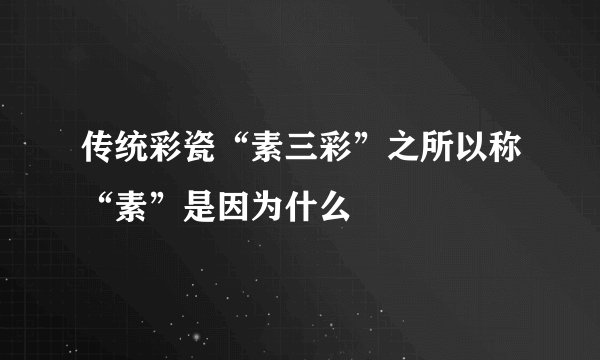 传统彩瓷“素三彩”之所以称“素”是因为什么